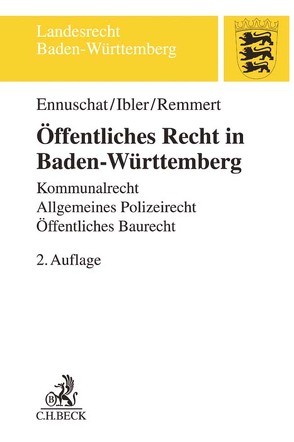 Landesrecht
Baden-Württemberg

Ennuschat/Ibler/Remmert

Öffentliches Recht in Baden-Württemberg

Kommunalrecht
Allgemeines Polizeirecht
Öffentliches Baurecht

2. Auflage

B

C.H.BECK